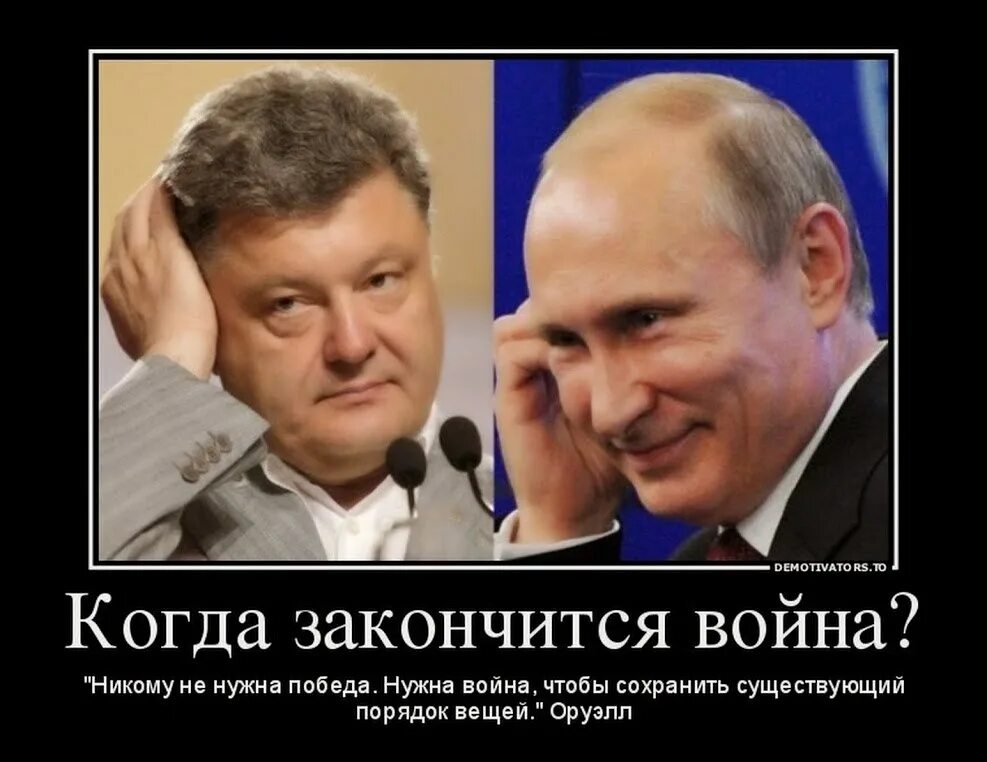 DEMOTIVATORS.TO

Когда закончится война?

"Никому не нужна победа. Нужна война, чтобы сохранить существующий порядок вещей." Оруэлл